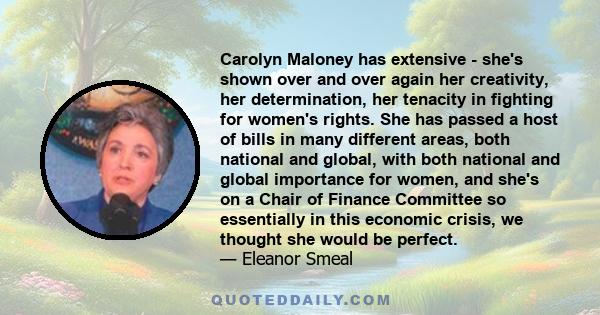 Carolyn Maloney has extensive - she's shown over and over again her creativity, her determination, her tenacity in fighting for women's rights. She has passed a host of bills in many different areas, both national and global, with both national and global importance for women, and she's on a Chair of Finance Committee so essentially in this economic crisis, we thought she would be perfect.
— Eleanor Smeal

QUOTEDDAILY.COM